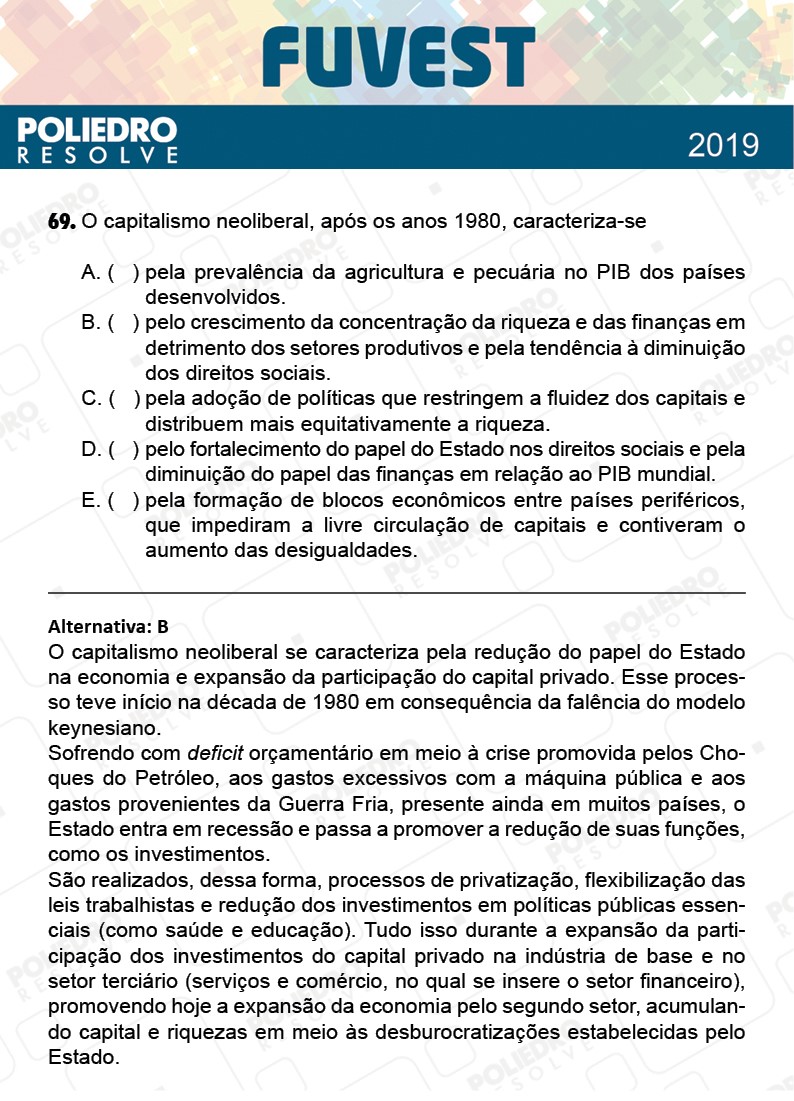 FUVEST

POLIEDRO
RESOLVE

2019

69. O capitalismo neoliberal, após os anos 1980, caracteriza-se

A. ( ) pela prevalência da agricultura e pecuária no PIB dos países desenvolvidos.
B. ( ) pelo crescimento da concentração da riqueza e das finanças em detrimento dos setores produtivos e pela tendência à diminuição dos direitos sociais.
C. ( ) pela adoção de políticas que restringem a fluidez dos capitais e distribuem mais equitativamente a riqueza.
D. ( ) pelo fortalecimento do papel do Estado nos direitos sociais e pela diminuição do papel das finanças em relação ao PIB mundial.
E. ( ) pela formação de blocos econômicos entre países periféricos, que impediram a livre circulação de capitais e contiveram o aumento das desigualdades.

Alternativa: B
O capitalismo neoliberal se caracteriza pela redução do papel do Estado na economia e expansão da participação do capital privado. Esse processo teve início na década de 1980 em consequência da falência do modelo keynesiano.
Sofrendo com deficit orçamentário em meio à crise promovida pelos Choques do Petróleo, aos gastos excessivos com a máquina pública e aos gastos provenientes da Guerra Fria, presente ainda em muitos países, o Estado entra em recessão e passa a promover a redução de suas funções, como os investimentos.
São realizados, dessa forma, processos de privatização, flexibilização das leis trabalhistas e redução dos investimentos em políticas públicas essenciais (como saúde e educação). Tudo isso durante a expansão da participação dos investimentos do capital privado na indústria de base e no setor terciário (serviços e comércio, no qual se insere o setor financeiro), promovendo hoje a expansão da economia pelo segundo setor, acumulando capital e riquezas em meio às desburocratizações estabelecidas pelo Estado.